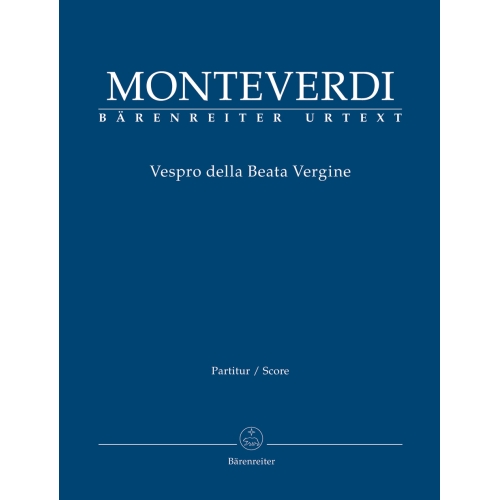 MONTEVERDI
BÄRENREITER URTEXT

Vespro della Beata Vergine

Partitur / Score

Bärenreiter